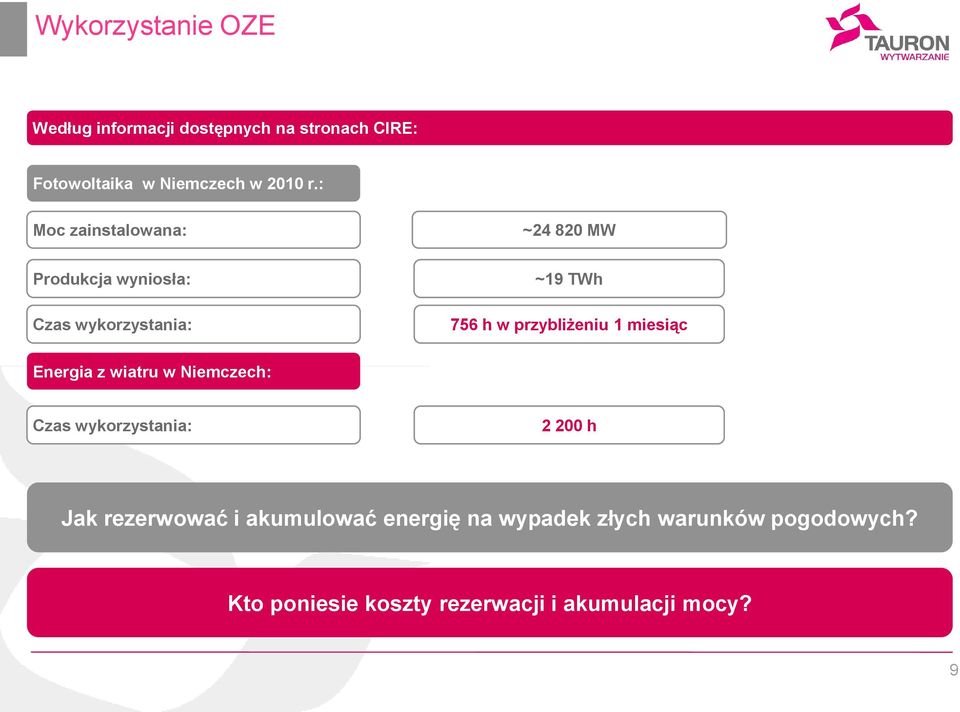 Wykorzystanie OZE

TAURON
WYTWARZANIE

Według informacji dostępnych na stronach CIRE:

Fotowoltaika w Niemczech w 2010 r.:

Moc zainstalowana: ~24 820 MW

Produkcja wyniosła: ~19 TWh

Czas wykorzystania: 756 h w przybliżeniu 1 miesiąc

Energia z wiatru w Niemczech:

Czas wykorzystania: 2 200 h

Jak rezerwować i akumulować energię na wypadek złych warunków pogodowych?

Kto poniesie koszty rezerwacji i akumulacji mocy?

9